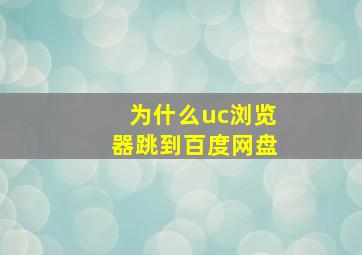 为什么uc浏览器跳到百度网盘